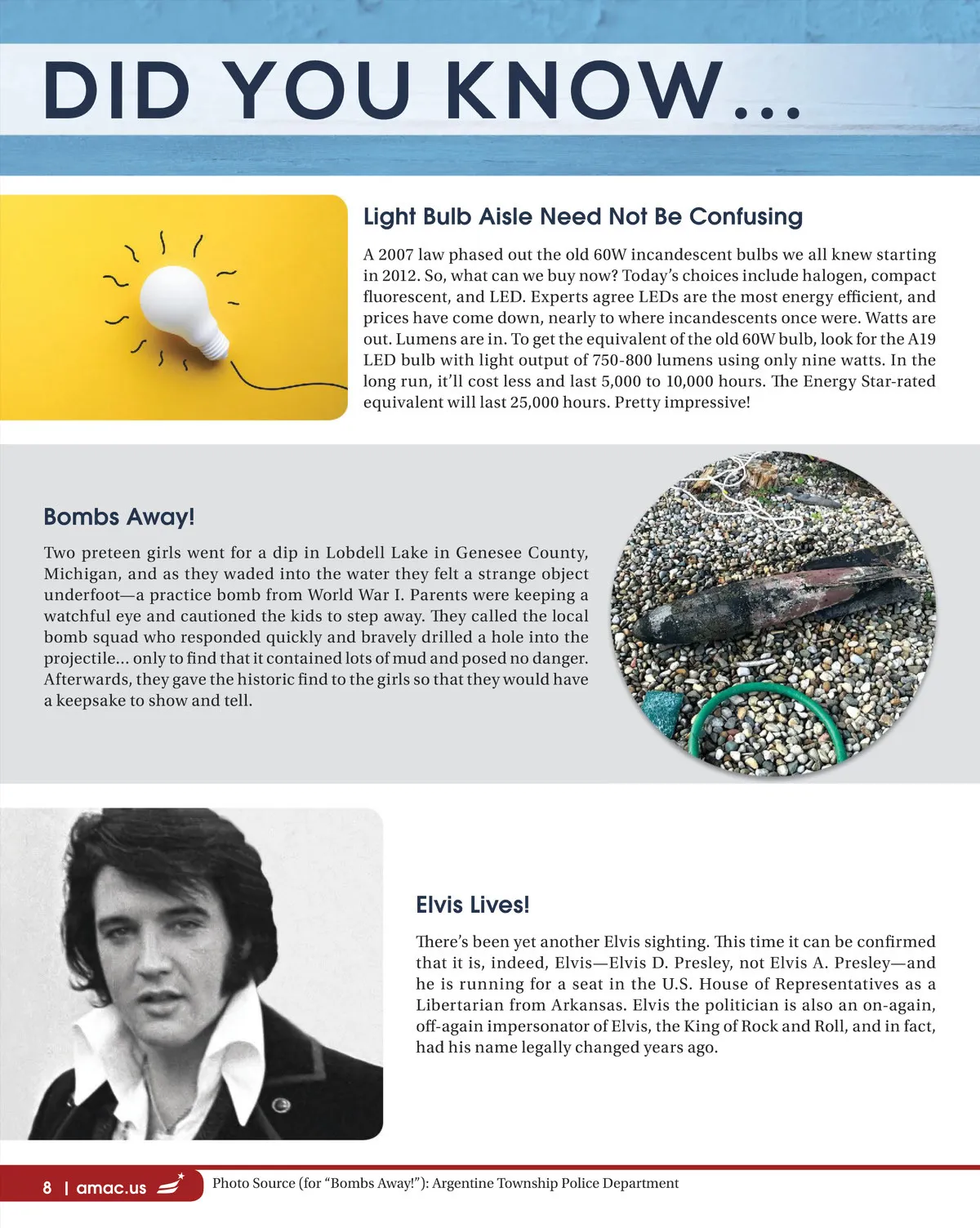 DID YOU KNOW...

Light Bulb Aisle Need Not Be Confusing

A 2007 law phased out the old 60W incandescent bulbs we all knew starting in 2012. So, what can we buy now? Today's choices include halogen, compact fluorescent, and LED. Experts agree LEDs are the most energy efficient, and prices have come down, nearly to where incandescents once were. Watts are out. Lumens are in. To get the equivalent of the old 60W bulb, look for the A19 LED bulb with light output of 750-800 lumens using only nine watts. In the long run, it'll cost less and last 5,000 to 10,000 hours. The Energy Star-rated equivalent will last 25,000 hours. Pretty impressive!

Bombs Away!

Two preteen girls went for a dip in Lobdell Lake in Genesee County, Michigan, and as they waded into the water they felt a strange object underfoot—a practice bomb from World War I. Parents were keeping a watchful eye and cautioned the kids to step away. They called the local bomb squad who responded quickly and bravely drilled a hole into the projectile... only to find that it contained lots of mud and posed no danger. Afterwards, they gave the historic find to the girls so that they would have a keepsake to show and tell.

Elvis Lives!

There's been yet another Elvis sighting. This time it can be confirmed that it is, indeed, Elvis—Elvis D. Presley, not Elvis A. Presley—and he is running for a seat in the U.S. House of Representatives as a Libertarian from Arkansas. Elvis the politician is also an on-again, off-again impersonator of Elvis, the King of Rock and Roll, and in fact, had his name legally changed years ago.

8 | amac.us

Photo Source (for "Bombs Away!"): Argentine Township Police Department